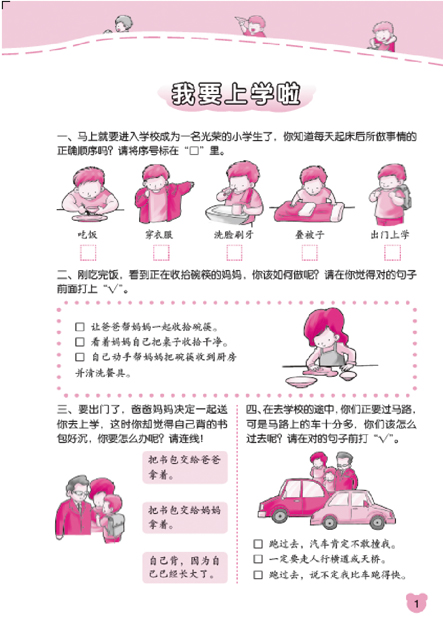 我要上学啦

一、马上就要进入学校成为一名光荣的小学生了，你知道每天起床后所做事情的正确顺序吗？请将序号标在“□”里。

吃饭　穿衣服　洗脸刷牙　叠被子　出门上学

二、刚吃完饭，看到正在收拾碗筷的妈妈，你该如何做呢？请在你觉得对的句子前面打上“√”。

□ 让爸爸帮妈妈一起收拾碗筷。
□ 看着妈妈自己把桌子收拾干净。
□ 自己动手帮妈妈把碗筷收到厨房并清洗餐具。

三、要出门了，爸爸妈妈决定一起送你去上学，这时你却觉得自己背的书包好沉，你要怎么办呢？请连线！

把书包交给爸爸拿着。

把书包交给妈妈拿着。

自己背，因为自己已经长大了。

四、在去学校的途中，你们正要过马路，可是马路上的车十分多，你们该怎么过去呢？请在对的句子前打“√”。

□ 跑过去，汽车肯定不敢撞我。
□ 一定要走人行横道或天桥。
□ 跑过去，说不定我比车跑得快。

1